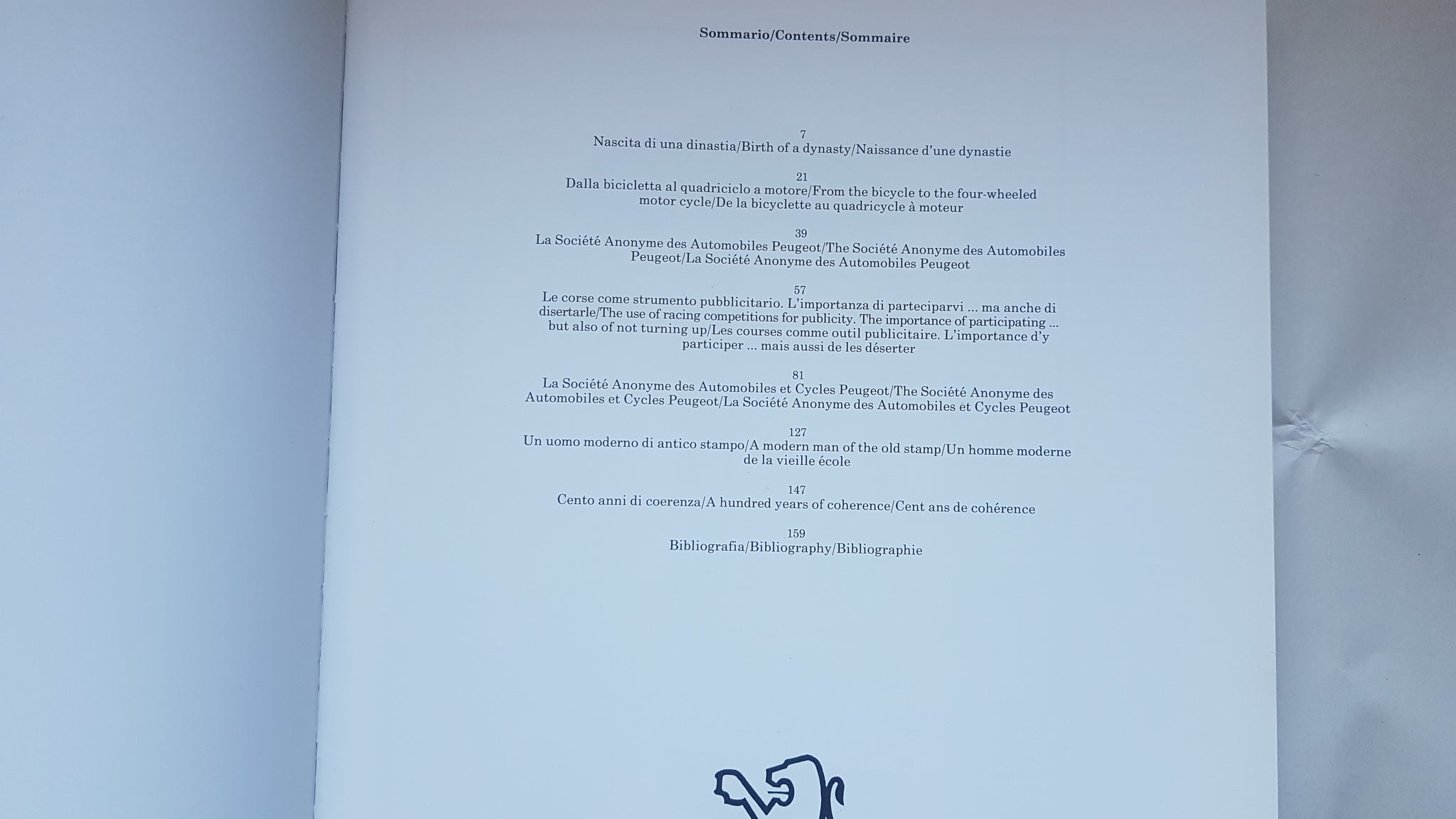 Sommario/Contents/Sommaire

7
Nascita di una dinastia/Birth of a dynasty/Naissance d'une dynastie

21
Dalla bicicletta al quadriciclo a motore/From the bicycle to the four-wheeled motor cycle/De la bicyclette au quadricycle à moteur

39
La Société Anonyme des Automobiles Peugeot/The Société Anonyme des Automobiles Peugeot/La Société Anonyme des Automobiles Peugeot

57
Le corse come strumento pubblicitario. L'importanza di parteciparvi ... ma anche di disertarle/The use of racing competitions for publicity. The importance of participating ... but also of not turning up/Les courses comme outil publicitaire. L'importance d'y participer ... mais aussi de les déserter

81
La Société Anonyme des Automobiles et Cycles Peugeot/The Société Anonyme des Automobiles et Cycles Peugeot/La Société Anonyme des Automobiles et Cycles Peugeot

127
Un uomo moderno di antico stampo/A modern man of the old stamp/Un homme moderne de la vieille école

147
Cento anni di coerenza/A hundred years of coherence/Cent ans de cohérence

159
Bibliografia/Bibliography/Bibliographie